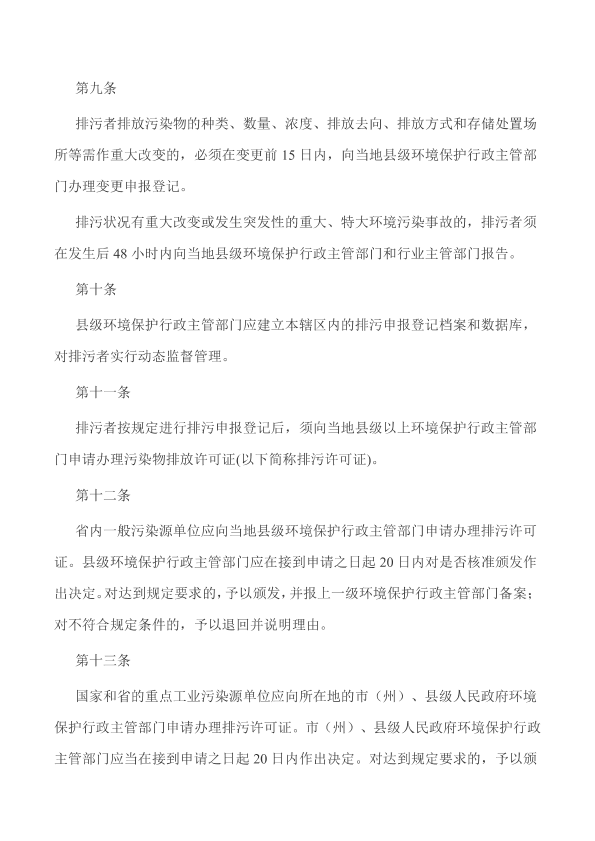 第九条

排污者排放污染物的种类、数量、浓度、排放去向、排放方式和存储处置场所等需作重大改变的，必须在变更前 15 日内，向当地县级环境保护行政主管部门办理变更申报登记。

排污状况有重大改变或发生突发性的重大、特大环境污染事故的，排污者须在发生后 48 小时内向当地县级环境保护行政主管部门和行业主管部门报告。

第十条

县级环境保护行政主管部门应建立本辖区内的排污申报登记档案和数据库，对排污者实行动态监督管理。

第十一条

排污者按规定进行排污申报登记后，须向当地县级以上环境保护行政主管部门申请办理污染物排放许可证(以下简称排污许可证)。

第十二条

省内一般污染源单位应向当地县级环境保护行政主管部门申请办理排污许可证。县级环境保护行政主管部门应在接到申请之日起 20 日内对是否核准颁发作出决定。对达到规定要求的，予以颁发，并报上一级环境保护行政主管部门备案；对不符合规定条件的，予以退回并说明理由。

第十三条

国家和省的重点工业污染源单位应向所在地的市（州）、县级人民政府环境保护行政主管部门申请办理排污许可证。市（州）、县级人民政府环境保护行政主管部门应当在接到申请之日起 20 日内作出决定。对达到规定要求的，予以颁